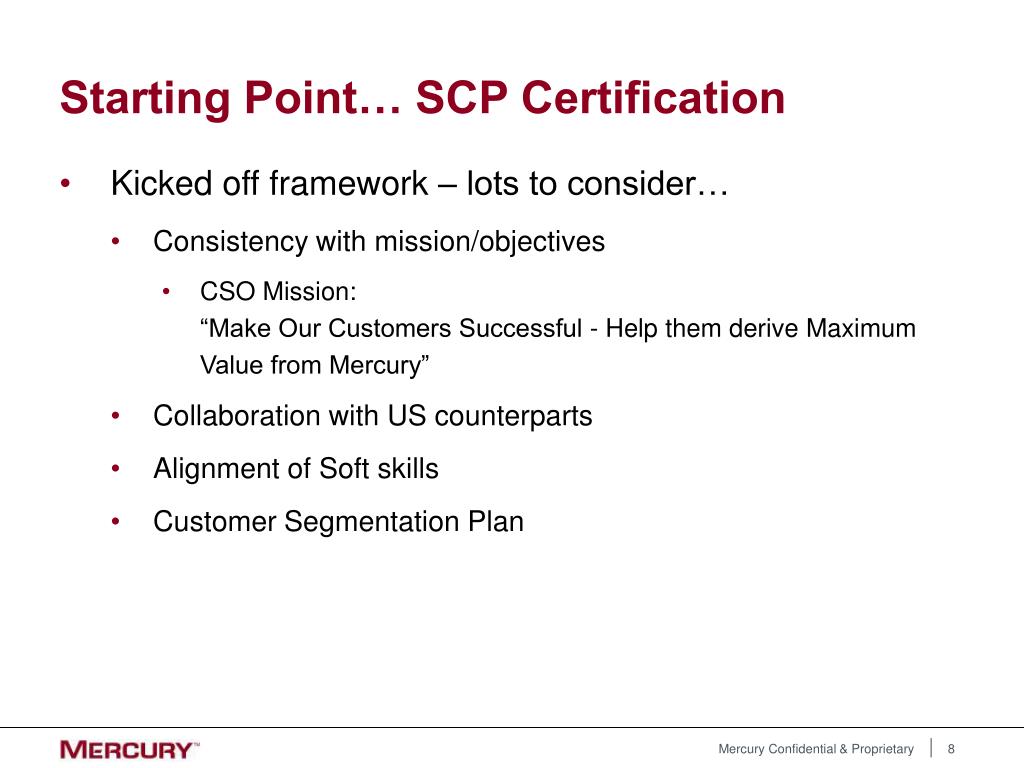 Starting Point… SCP Certification

• Kicked off framework – lots to consider…

• Consistency with mission/objectives

• CSO Mission:
“Make Our Customers Successful - Help them derive Maximum Value from Mercury”

• Collaboration with US counterparts

• Alignment of Soft skills

• Customer Segmentation Plan

MERCURY™

Mercury Confidential & Proprietary | 8